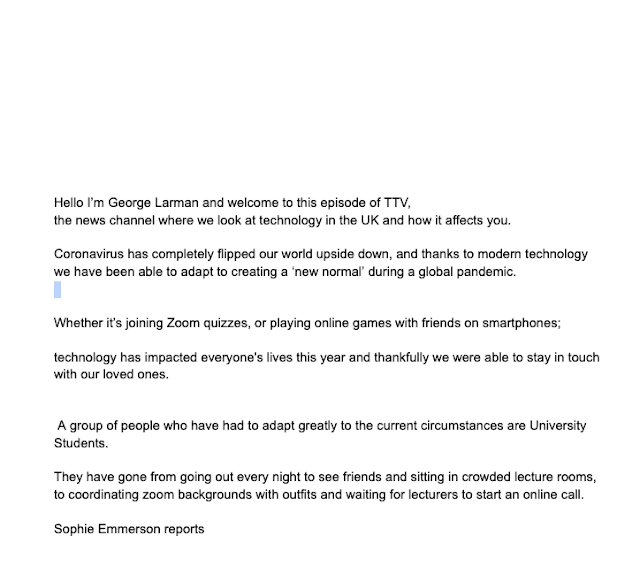 Hello I'm George Larman and welcome to this episode of TTV,
the news channel where we look at technology in the UK and how it affects you.

Coronavirus has completely flipped our world upside down, and thanks to modern technology we have been able to adapt to creating a 'new normal' during a global pandemic.

Whether it's joining Zoom quizzes, or playing online games with friends on smartphones;

technology has impacted everyone's lives this year and thankfully we were able to stay in touch with our loved ones.

A group of people who have had to adapt greatly to the current circumstances are University Students.

They have gone from going out every night to see friends and sitting in crowded lecture rooms, to coordinating zoom backgrounds with outfits and waiting for lecturers to start an online call.

Sophie Emmerson reports